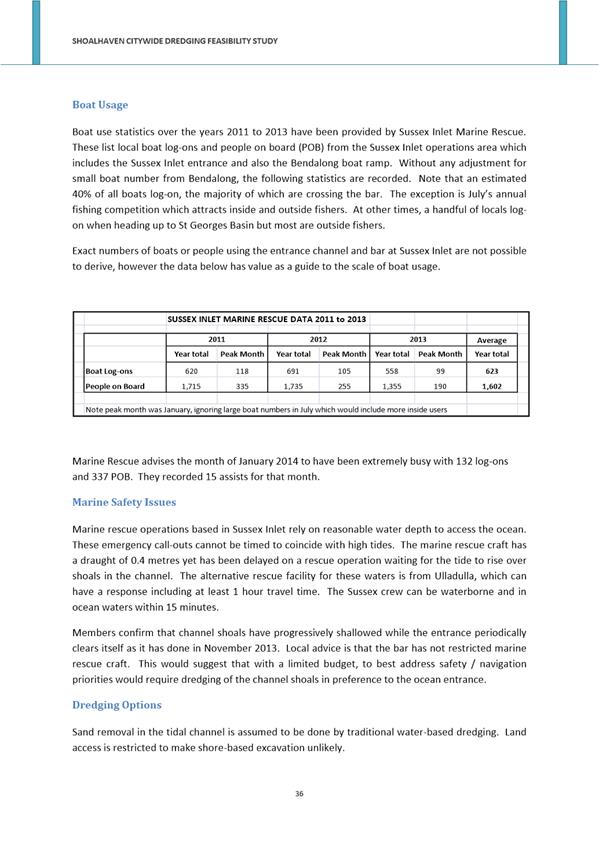 SHOALHAVEN CITYWIDE DREDGING FEASIBILITY STUDY

Boat Usage

Boat use statistics over the years 2011 to 2013 have been provided by Sussex Inlet Marine Rescue. These list local boat log-ons and people on board (POB) from the Sussex Inlet operations area which includes the Sussex Inlet entrance and also the Bendalong boat ramp. Without any adjustment for small boat number from Bendalong, the following statistics are recorded. Note that an estimated 40% of all boats log-on, the majority of which are crossing the bar. The exception is July's annual fishing competition which attracts inside and outside fishers. At other times, a handful of locals log-on when heading up to St Georges Basin but most are outside fishers.

Exact numbers of boats or people using the entrance channel and bar at Sussex Inlet are not possible to derive, however the data below has value as a guide to the scale of boat usage.

SUSSEX INLET MARINE RESCUE DATA 2011 to 2013

| | 2011 | | 2012 | | 2013 | | Average |
|---|---|---|---|---|---|---|---|
| | Year total | Peak Month | Year total | Peak Month | Year total | Peak Month | Year total |
| Boat Log-ons | 620 | 118 | 691 | 105 | 558 | 99 | 623 |
| People on Board | 1,715 | 335 | 1,735 | 255 | 1,355 | 190 | 1,602 |

Note peak month was January, ignoring large boat numbers in July which would include more inside users

Marine Rescue advises the month of January 2014 to have been extremely busy with 132 log-ons and 337 POB. They recorded 15 assists for that month.

Marine Safety Issues

Marine rescue operations based in Sussex Inlet rely on reasonable water depth to access the ocean. These emergency call-outs cannot be timed to coincide with high tides. The marine rescue craft has a draught of 0.4 metres yet has been delayed on a rescue operation waiting for the tide to rise over shoals in the channel. The alternative rescue facility for these waters is from Ulladulla, which can have a response including at least 1 hour travel time. The Sussex crew can be waterborne and in ocean waters within 15 minutes.

Members confirm that channel shoals have progressively shallowed while the entrance periodically clears itself as it has done in November 2013. Local advice is that the bar has not restricted marine rescue craft. This would suggest that with a limited budget, to best address safety / navigation priorities would require dredging of the channel shoals in preference to the ocean entrance.

Dredging Options

Sand removal in the tidal channel is assumed to be done by traditional water-based dredging. Land access is restricted to make shore-based excavation unlikely.

36